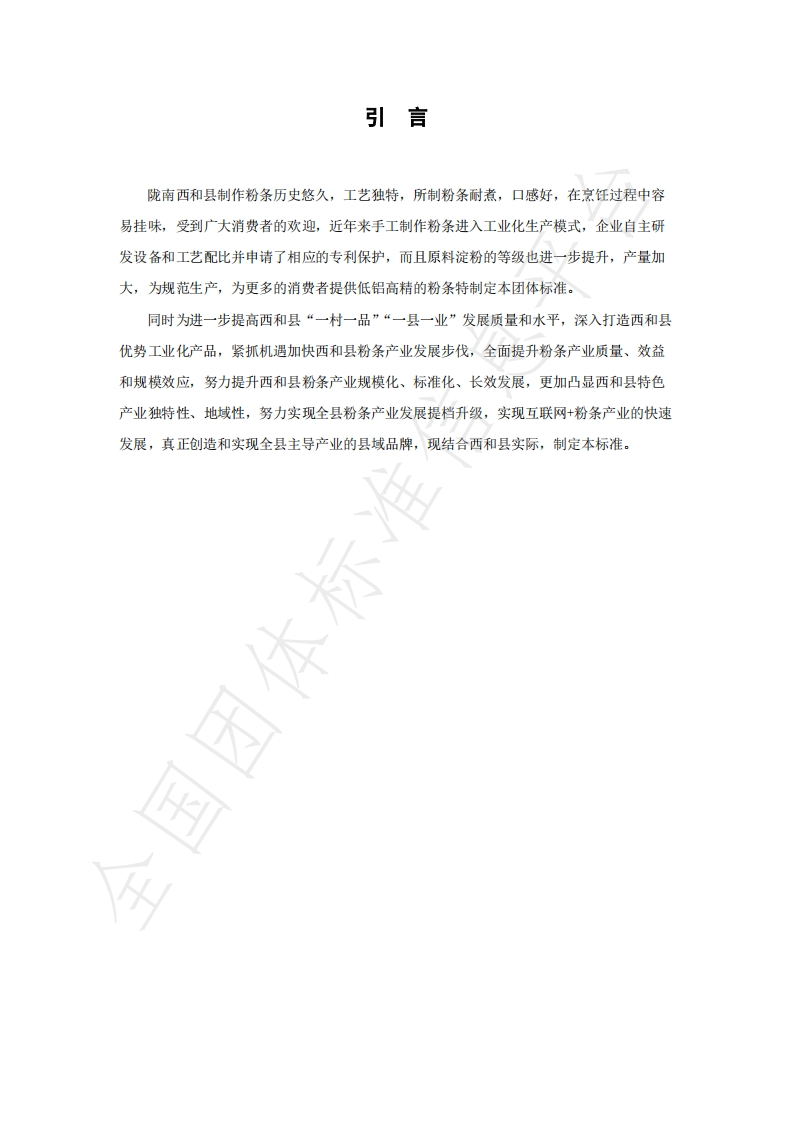 引 言

陇南西和县制作粉条历史悠久，工艺独特，所制粉条耐煮，口感好，在烹饪过程中容易挂味，受到广大消费者的欢迎，近年来手工制作粉条进入工业化生产模式，企业自主研发设备和工艺配比并申请了相应的专利保护，而且原料淀粉的等级也进一步提升，产量加大，为规范生产，为更多的消费者提供低铝高精的粉条特制定本团体标准。

同时为进一步提高西和县“一村一品”“一县一业”发展质量和水平，深入打造西和县优势工业化产品，紧抓机遇加快西和县粉条产业发展步伐，全面提升粉条产业质量、效益和规模效应，努力提升西和县粉条产业规模化、标准化、长效发展，更加凸显西和县特色产业独特性、地域性，努力实现全县粉条产业发展提档升级，实现互联网+粉条产业的快速发展，真正创造和实现全县主导产业的县域品牌，现结合西和县实际，制定本标准。

全国团体标准信息平台